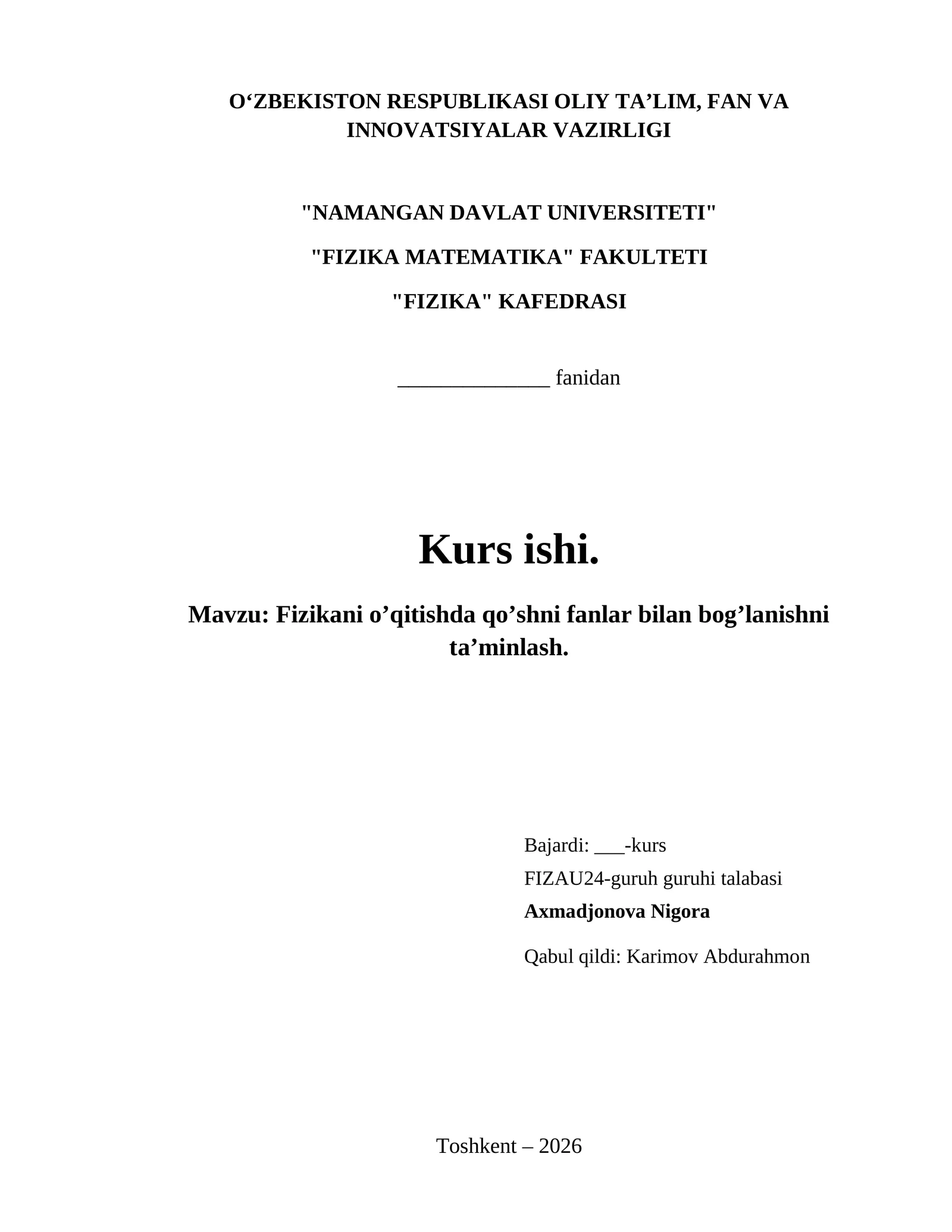 O‘ZBEKISTON RESPUBLIKASI OLIY TA’LIM, FAN VA INNOVATSIYALAR VAZIRLIGI

"NAMANGAN DAVLAT UNIVERSITETI"

"FIZIKA MATEMATIKA" FAKULTETI

"FIZIKA" KAFEDRASI

______________ fanidan

Kurs ishi.

Mavzu: Fizikani o’qitishda qo’shni fanlar bilan bog’lanishni ta’minlash.

Bajardi: ___-kurs

FIZAU24-guruh guruhi talabasi

Axmadjonova Nigora

Qabul qildi: Karimov Abdurahmon

Toshkent – 2026